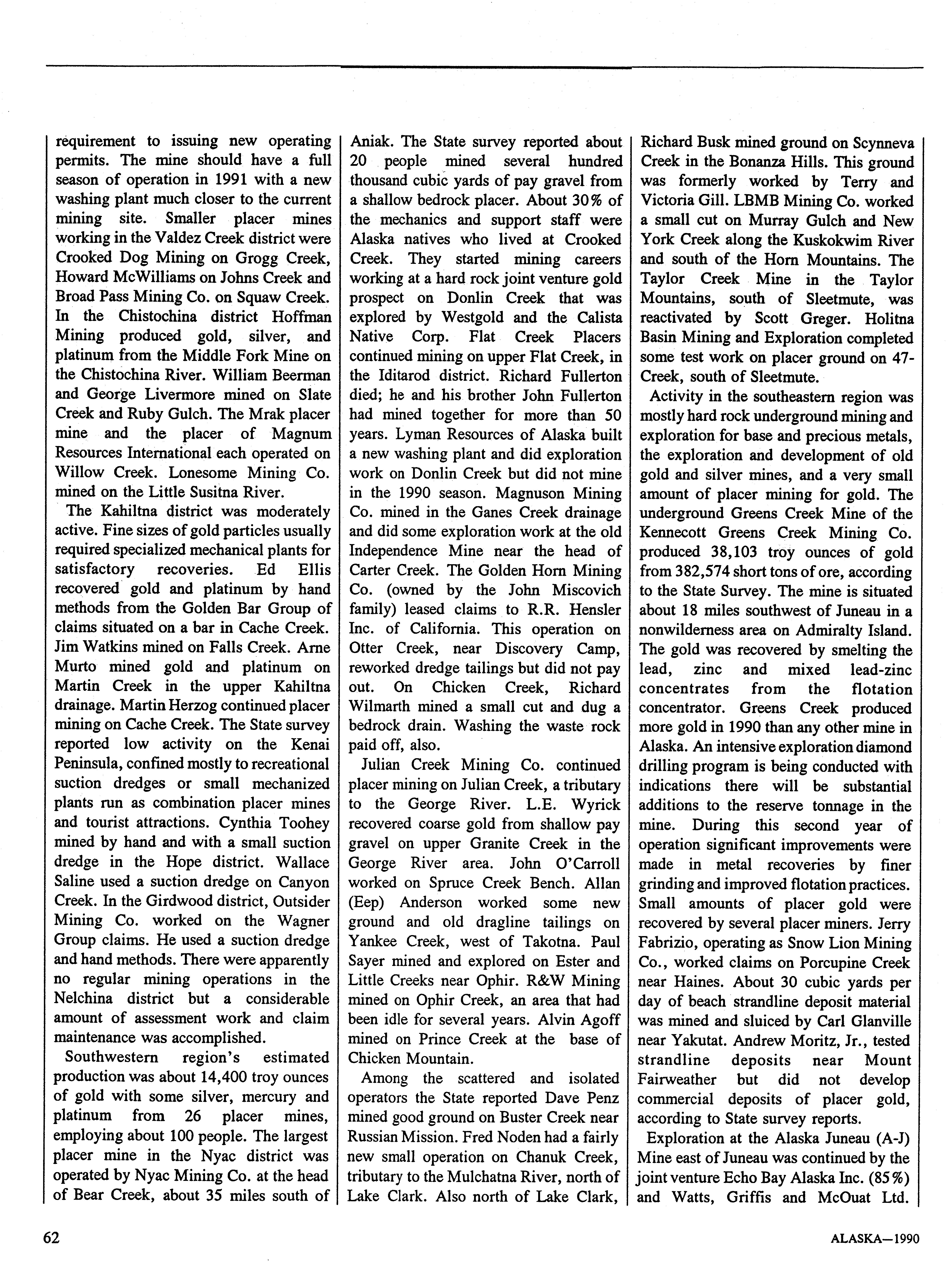 requirement to issuing new operating permits. The mine should have a full season of operation in 1991 with a new washing plant much closer to the current mining site. Smaller placer mines working in the Valdez Creek district were Crooked Dog Mining on Grogg Creek, Howard McWilliams on Johns Creek and Broad Pass Mining Co. on Squaw Creek. In the Chistochina district Hoffman Mining produced gold, silver, and platinum from the Middle Fork Mine on the Chistochina River. William Beerman and George Livermore mined on Slate Creek and Ruby Gulch. The Mrak placer mine and the placer of Magnum Resources International each operated on Willow Creek. Lonesome Mining Co. mined on the Little Susitna River.

The Kahiltna district was moderately active. Fine sizes of gold particles usually required specialized mechanical plants for satisfactory recoveries. Ed Ellis recovered gold and platinum by hand methods from the Golden Bar Group of claims situated on a bar in Cache Creek. Jim Watkins mined on Falls Creek. Arne Murto mined gold and platinum on Martin Creek in the upper Kahiltna drainage. Martin Herzog continued placer mining on Cache Creek. The State survey reported low activity on the Kenai Peninsula, confined mostly to recreational suction dredges or small mechanized plants run as combination placer mines and tourist attractions. Cynthia Toohey mined by hand and with a small suction dredge in the Hope district. Wallace Saline used a suction dredge on Canyon Creek. In the Girdwood district, Outsider Mining Co. worked on the Wagner Group claims. He used a suction dredge and hand methods. There were apparently no regular mining operations in the Nelchina district but a considerable amount of assessment work and claim maintenance was accomplished.

Southwestern region's estimated production was about 14,400 troy ounces of gold with some silver, mercury and platinum from 26 placer mines, employing about 100 people. The largest placer mine in the Nyac district was operated by Nyac Mining Co. at the head of Bear Creek, about 35 miles south of Aniak. The State survey reported about 20 people mined several hundred thousand cubic yards of pay gravel from a shallow bedrock placer. About 30% of the mechanics and support staff were Alaska natives who lived at Crooked Creek. They started mining careers working at a hard rock joint venture gold prospect on Donlin Creek that was explored by Westgold and the Calista Native Corp. Flat Creek Placers continued mining on upper Flat Creek, in the Iditarod district. Richard Fullerton died; he and his brother John Fullerton had mined together for more than 50 years. Lyman Resources of Alaska built a new washing plant and did exploration work on Donlin Creek but did not mine in the 1990 season. Magnuson Mining Co. mined in the Ganes Creek drainage and did some exploration work at the old Independence Mine near the head of Carter Creek. The Golden Horn Mining Co. (owned by the John Miscovich family) leased claims to R.R. Hensler Inc. of California. This operation on Otter Creek, near Discovery Camp, reworked dredge tailings but did not pay out. On Chicken Creek, Richard Wilmarth mined a small cut and dug a bedrock drain. Washing the waste rock paid off, also.

Julian Creek Mining Co. continued placer mining on Julian Creek, a tributary to the George River. L.E. Wyrick recovered coarse gold from shallow pay gravel on upper Granite Creek in the George River area. John O'Carroll worked on Spruce Creek Bench. Allan (Eep) Anderson worked some new ground and old dragline tailings on Yankee Creek, west of Takotna. Paul Sayer mined and explored on Ester and Little Creeks near Ophir. R&W Mining mined on Ophir Creek, an area that had been idle for several years. Alvin Agoff mined on Prince Creek at the base of Chicken Mountain.

Among the scattered and isolated operators the State reported Dave Penz mined good ground on Buster Creek near Russian Mission. Fred Noden had a fairly new small operation on Chanuk Creek, tributary to the Mulchatna River, north of Lake Clark. Also north of Lake Clark, Richard Busk mined ground on Scynneva Creek in the Bonanza Hills. This ground was formerly worked by Terry and Victoria Gill. LBMB Mining Co. worked a small cut on Murray Gulch and New York Creek along the Kuskokwim River and south of the Horn Mountains. The Taylor Creek Mine in the Taylor Mountains, south of Sleetmute, was reactivated by Scott Greger. Holitna Basin Mining and Exploration completed some test work on placer ground on 47-Creek, south of Sleetmute.

Activity in the southeastern region was mostly hard rock underground mining and exploration for base and precious metals, the exploration and development of old gold and silver mines, and a very small amount of placer mining for gold. The underground Greens Creek Mine of the Kennecott Greens Creek Mining Co. produced 38,103 troy ounces of gold from 382,574 short tons of ore, according to the State Survey. The mine is situated about 18 miles southwest of Juneau in a nonwilderness area on Admiralty Island. The gold was recovered by smelting the lead, zinc and mixed lead-zinc concentrates from the flotation concentrator. Greens Creek produced more gold in 1990 than any other mine in Alaska. An intensive exploration diamond drilling program is being conducted with indications there will be substantial additions to the reserve tonnage in the mine. During this second year of operation significant improvements were made in metal recoveries by finer grinding and improved flotation practices. Small amounts of placer gold were recovered by several placer miners. Jerry Fabrizio, operating as Snow Lion Mining Co., worked claims on Porcupine Creek near Haines. About 30 cubic yards per day of beach strandline deposit material was mined and sluiced by Carl Glanville near Yakutat. Andrew Moritz, Jr., tested strandline deposits near Mount Fairweather but did not develop commercial deposits of placer gold, according to State survey reports.

Exploration at the Alaska Juneau (A-J) Mine east of Juneau was continued by the joint venture Echo Bay Alaska Inc. (85%) and Watts, Griffis and McOuat Ltd.

62

ALASKA—1990